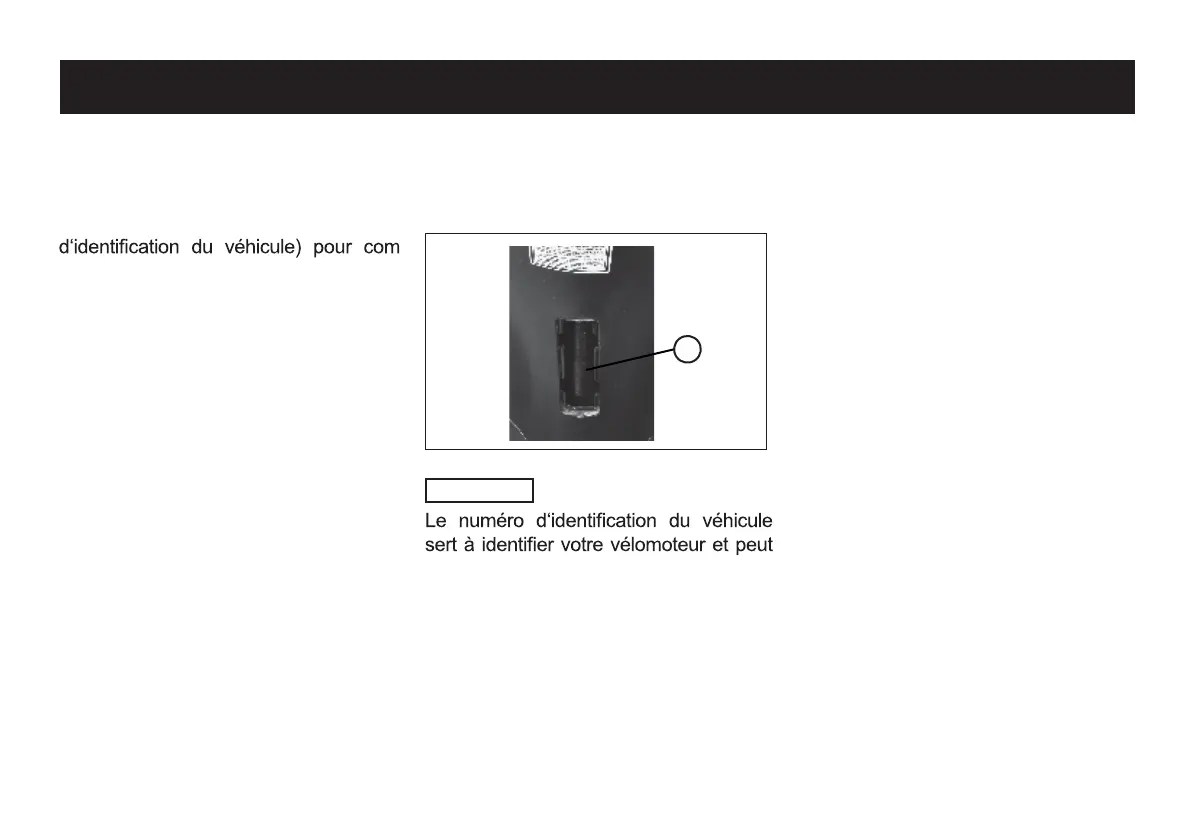 d'identification du véhicule) pour com

Le numéro d'identification du véhicule sert à identifier votre vélomoteur et peut